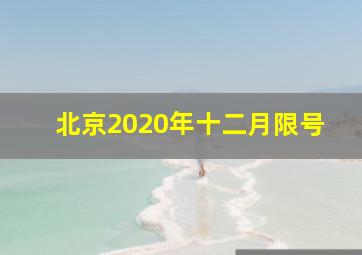 北京2020年十二月限号